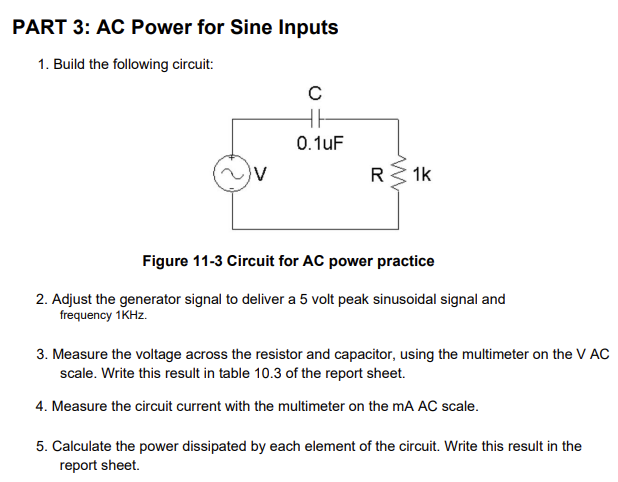 PART 3: AC Power for Sine Inputs

1. Build the following circuit:

C

0.1uF

V

R 1k

Figure 11-3 Circuit for AC power practice

2. Adjust the generator signal to deliver a 5 volt peak sinusoidal signal and frequency 1KHz.

3. Measure the voltage across the resistor and capacitor, using the multimeter on the V AC scale. Write this result in table 10.3 of the report sheet.

4. Measure the circuit current with the multimeter on the mA AC scale.

5. Calculate the power dissipated by each element of the circuit. Write this result in the report sheet.